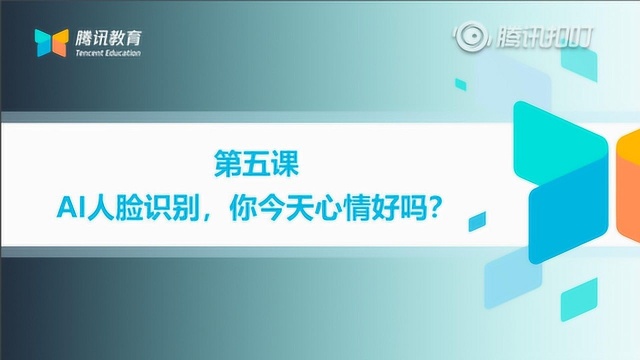 腾讯教育
Tencent Education

腾讯视频

第五课
AI人脸识别，你今天心情好吗？